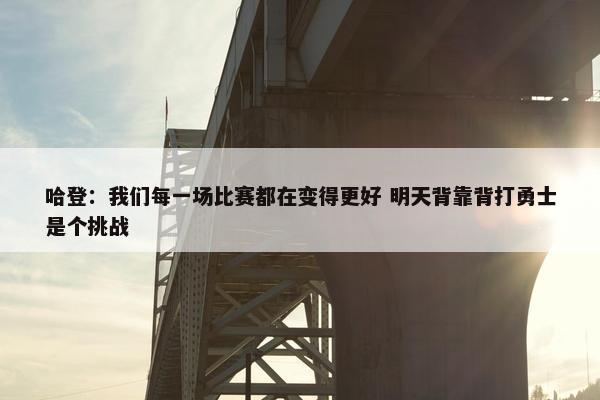 哈登：我们每一场比赛都在变得更好 明天背靠背打勇士是个挑战